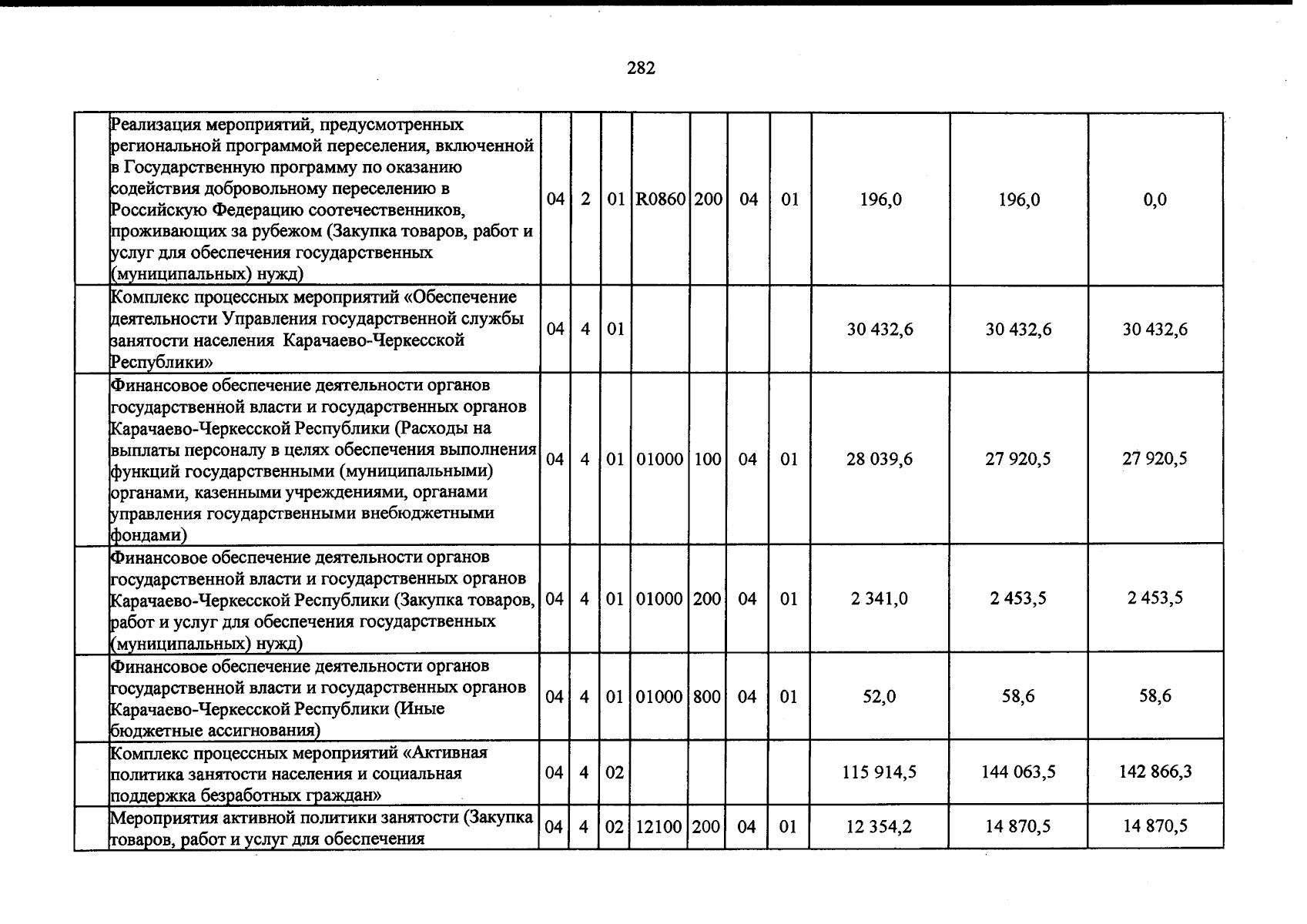 282

|  | Реализация мероприятий, предусмотренных региональной программой переселения, включенной в Государственную программу по оказанию содействия добровольному переселению в Российскую Федерацию соотечественников, проживающих за рубежом (Закупка товаров, работ и услуг для обеспечения государственных (муниципальных) нужд) | 04 | 2 | 01 | R0860 | 200 | 04 | 01 | 196,0 | 196,0 | 0,0 |
|---|---|---|---|---|---|---|---|---|---|---|---|
|  | Комплекс процессных мероприятий «Обеспечение деятельности Управления государственной службы занятости населения Карачаево-Черкесской Республики» | 04 | 4 | 01 |  |  |  |  | 30 432,6 | 30 432,6 | 30 432,6 |
|  | Финансовое обеспечение деятельности органов государственной власти и государственных органов Карачаево-Черкесской Республики (Расходы на выплаты персоналу в целях обеспечения выполнения функций государственными (муниципальными) органами, казенными учреждениями, органами управления государственными внебюджетными фондами) | 04 | 4 | 01 | 01000 | 100 | 04 | 01 | 28 039,6 | 27 920,5 | 27 920,5 |
|  | Финансовое обеспечение деятельности органов государственной власти и государственных органов Карачаево-Черкесской Республики (Закупка товаров, работ и услуг для обеспечения государственных (муниципальных) нужд) | 04 | 4 | 01 | 01000 | 200 | 04 | 01 | 2 341,0 | 2 453,5 | 2 453,5 |
|  | Финансовое обеспечение деятельности органов государственной власти и государственных органов Карачаево-Черкесской Республики (Иные бюджетные ассигнования) | 04 | 4 | 01 | 01000 | 800 | 04 | 01 | 52,0 | 58,6 | 58,6 |
|  | Комплекс процессных мероприятий «Активная политика занятости населения и социальная поддержка безработных граждан» | 04 | 4 | 02 |  |  |  |  | 115 914,5 | 144 063,5 | 142 866,3 |
|  | Мероприятия активной политики занятости (Закупка товаров, работ и услуг для обеспечения | 04 | 4 | 02 | 12100 | 200 | 04 | 01 | 12 354,2 | 14 870,5 | 14 870,5 |